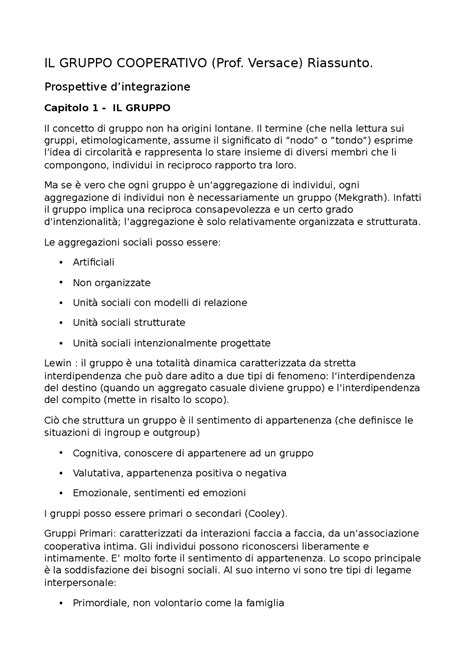 IL GRUPPO COOPERATIVO (Prof. Versace) Riassunto.

Prospettive d'integrazione

Capitolo 1 - IL GRUPPO

Il concetto di gruppo non ha origini lontane. Il termine (che nella lettura sui gruppi, etimologicamente, assume il significato di "nodo" o "tondo") esprime l'idea di circolarità e rappresenta lo stare insieme di diversi membri che li compongono, individui in reciproco rapporto tra loro.

Ma se è vero che ogni gruppo è un'aggregazione di individui, ogni aggregazione di individui non è necessariamente un gruppo (Mekgrath). Infatti il gruppo implica una reciproca consapevolezza e un certo grado d'intenzionalità; l'aggregazione è solo relativamente organizzata e strutturata.

Le aggregazioni sociali posso essere:

• Artificiali
• Non organizzate
• Unità sociali con modelli di relazione
• Unità sociali strutturate
• Unità sociali intenzionalmente progettate

Lewin : il gruppo è una totalità dinamica caratterizzata da stretta interdipendenza che può dare adito a due tipi di fenomeno: l'interdipendenza del destino (quando un aggregato casuale diviene gruppo) e l'interdipendenza del compito (mette in risalto lo scopo).

Ciò che struttura un gruppo è il sentimento di appartenenza (che definisce le situazioni di ingroup e outgroup)

• Cognitiva, conoscere di appartenere ad un gruppo
• Valutativa, appartenenza positiva o negativa
• Emozionale, sentimenti ed emozioni

I gruppi posso essere primari o secondari (Cooley).

Gruppi Primari: caratterizzati da interazioni faccia a faccia, da un'associazione cooperativa intima. Gli individui possono riconoscersi liberamente e intimamente. E' molto forte il sentimento di appartenenza. Lo scopo principale è la soddisfazione dei bisogni sociali. Al suo interno vi sono tre tipi di legame interpersonale:

• Primordiale, non volontario come la famiglia